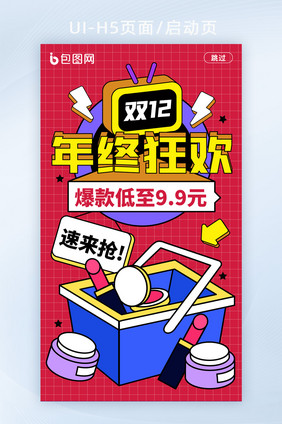 UI-H5页面/启动页

包图网

跳过

双12

年终狂欢

爆款低至9.9元

速来抢!